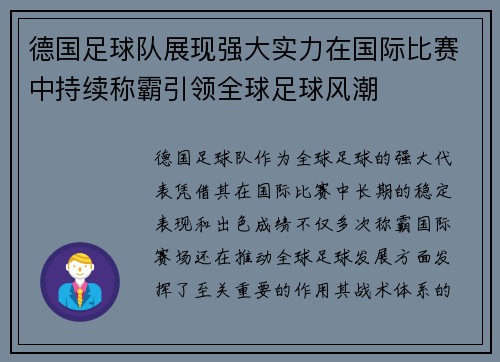 德国足球队展现强大实力在国际比赛中持续称霸引领全球足球风潮

德国足球队作为全球足球的强大代表凭借其在国际比赛中长期的稳定表现和出色成绩不仅多次称霸国际赛场还在推动全球足球发展方面发挥了至关重要的作用其战术体系的